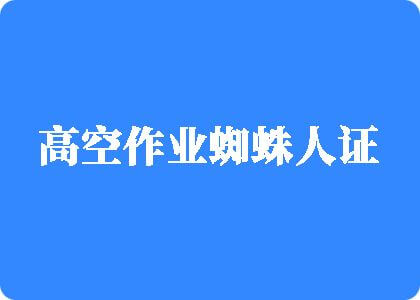 高空作业蜘蛛人证